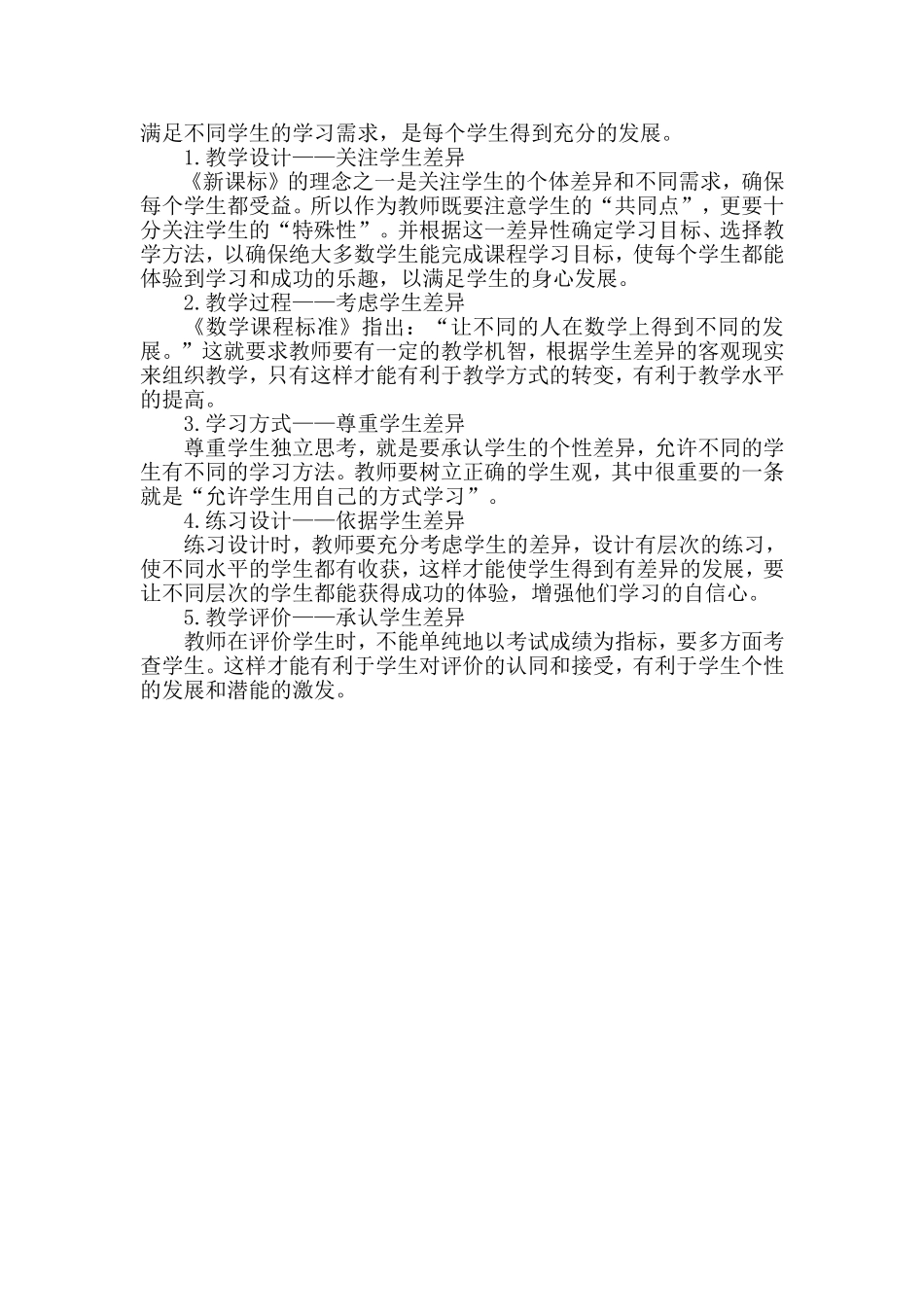 满足不同学生的学习需求，是每个学生得到充分的发展。

1.教学设计——关注学生差异

《新课标》的理念之一是关注学生的个体差异和不同需求，确保每个学生都受益。所以作为教师既要注意学生的“共同点”，更要十分关注学生的“特殊性”。并根据这一差异性确定学习目标、选择教学方法，以确保绝大多数学生能完成课程学习目标，使每个学生都能体验到学习和成功的乐趣，以满足学生的身心发展。

2.教学过程——考虑学生差异

《数学课程标准》指出：“让不同的人在数学上得到不同的发展。”这就要求教师要有一定的教学机智，根据学生差异的客观现实来组织教学，只有这样才能有利于教学方式的转变，有利于教学水平的提高。

3.学习方式——尊重学生差异

尊重学生独立思考，就是要承认学生的个性差异，允许不同的学生有不同的学习方法。教师要树立正确的学生观，其中很重要的一条就是“允许学生用自己的方式学习”。

4.练习设计——依据学生差异

练习设计时，教师要充分考虑学生的差异，设计有层次的练习，使不同水平的学生都有收获，这样才能使学生得到有差异的发展，要让不同层次的学生都能获得成功的体验，增强他们学习的自信心。

5.教学评价——承认学生差异

教师在评价学生时，不能单纯地以考试成绩为指标，要多方面考查学生。这样才能有利于学生对评价的认同和接受，有利于学生个性的发展和潜能的激发。